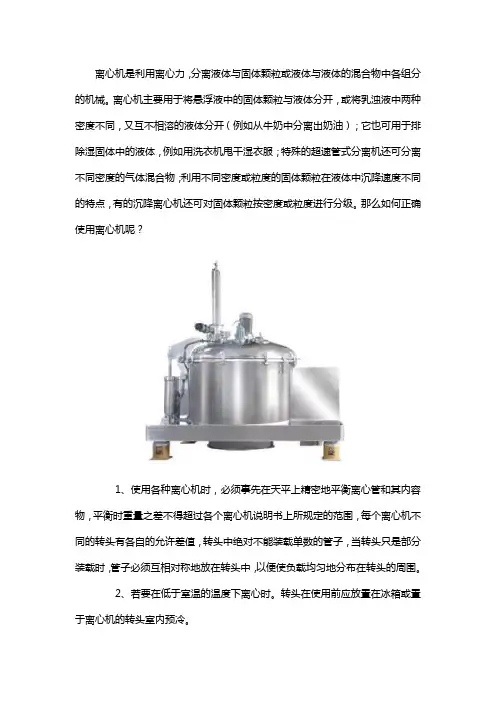 离心机是利用离心力，分离液体与固体颗粒或液体与液体的混合物中各组分的机械。离心机主要用于将悬浮液中的固体颗粒与液体分开，或将乳浊液中两种密度不同，又互不相溶的液体分开（例如从牛奶中分离出奶油）；它也可用于排除湿固体中的液体，例如用洗衣机甩干湿衣服；特殊的超速管式分离机还可分离不同密度的气体混合物，利用不同密度或粒度的固体颗粒在液体中沉降速度不同的特点，有的沉降离心机还可对固体颗粒按密度或粒度进行分级。那么如何正确使用离心机呢？

1、使用各种离心机时，必须事先在天平上精密地平衡离心管和其内容物，平衡时重量之差不得超过各个离心机说明书上所规定的范围，每个离心机不同的转头有各自的允许差值，转头中绝对不能装载单数的管子，当转头只是部分装载时，管子必须互相对称地放在转头中，以便使负载均匀地分布在转头的周围。

2、若要在低于室温的温度下离心时。转头在使用前应放置在冰箱或置于离心机的转头室内预冷。